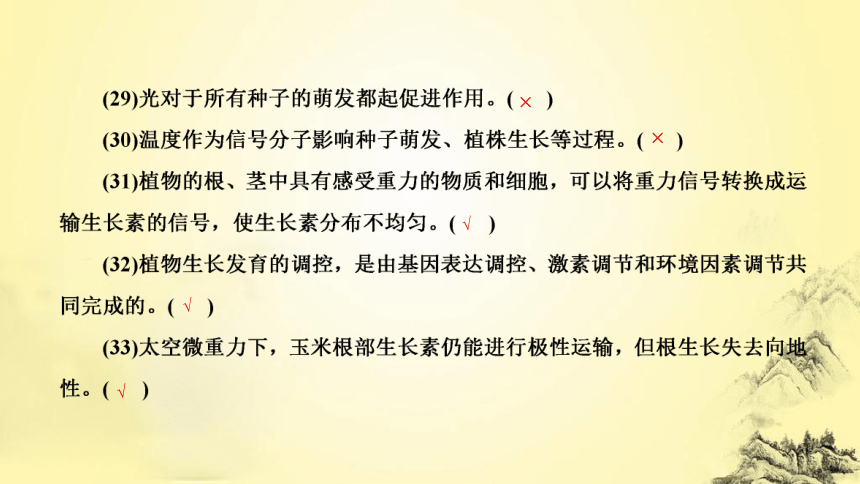 (29)光对于所有种子的萌发都起促进作用。( × )

(30)温度作为信号分子影响种子萌发、植株生长等过程。( × )

(31)植物的根、茎中具有感受重力的物质和细胞，可以将重力信号转换成运输生长素的信号，使生长素分布不均匀。( √ )

(32)植物生长发育的调控，是由基因表达调控、激素调节和环境因素调节共同完成的。( √ )

(33)太空微重力下，玉米根部生长素仍能进行极性运输，但根生长失去向地性。( √ )